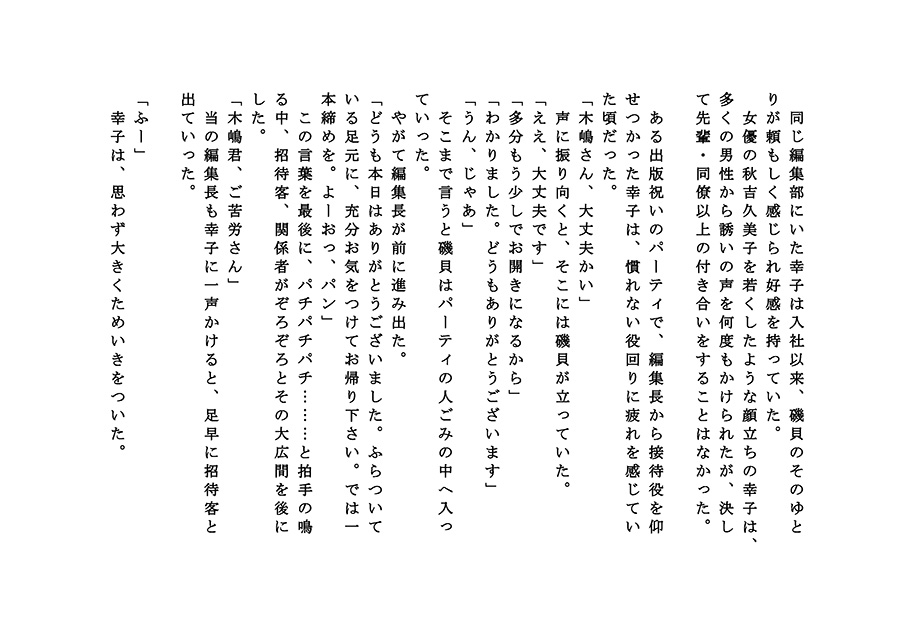 同じ編集部にいた幸子は入社以来、磯貝のそのゆとりが頼もしく感じられ好感を持っていた。
女優の秋吉久美子を若くしたような顔立ちの幸子は、多くの男性から誘いの声を何度もかけられたが、決して先輩・同僚以上の付き合いをすることはなかった。

ある出版祝いのパーティで、編集長から接待役を仰せつかった幸子は、慣れない役回りに疲れを感じていた頃だった。
「木嶋さん、大丈夫かい」
声に振り向くと、そこには磯貝が立っていた。
「ええ、大丈夫です」
「多分もう少しでお開きになるから」
「わかりました。どうもありがとうございます」
「うん、じゃあ」
そこまで言うと磯貝はパーティの人ごみの中へ入っていった。
やがて編集長が前に進み出た。
「どうも本日はありがとうございました。ふらついている足元に、充分お気をつけてお帰り下さい。では一本締めを。よーおっ、パン」
この言葉を最後に、パチパチパチ……と拍手の鳴る中、招待客、関係者がぞろぞろとその大広間を後にした。
「木嶋君、ご苦労さん」
当の編集長も幸子に一声かけると、足早に招待客と出ていった。

「ふー」
幸子は、思わず大きくためいきをついた。